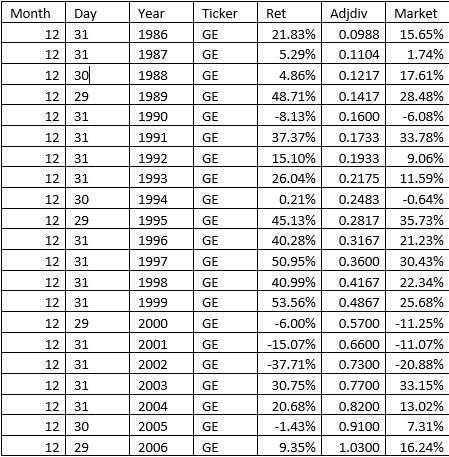 | Month | Day | Year | Ticker | Ret | Adjdiv | Market |
|---|---|---|---|---|---|---|
| 12 | 31 | 1986 | GE | 21.83% | 0.0988 | 15.65% |
| 12 | 31 | 1987 | GE | 5.29% | 0.1104 | 1.74% |
| 12 | 30 | 1988 | GE | 4.86% | 0.1217 | 17.61% |
| 12 | 29 | 1989 | GE | 48.71% | 0.1417 | 28.48% |
| 12 | 31 | 1990 | GE | -8.13% | 0.1600 | -6.08% |
| 12 | 31 | 1991 | GE | 37.37% | 0.1733 | 33.78% |
| 12 | 31 | 1992 | GE | 15.10% | 0.1933 | 9.06% |
| 12 | 31 | 1993 | GE | 26.04% | 0.2175 | 11.59% |
| 12 | 30 | 1994 | GE | 0.21% | 0.2483 | -0.64% |
| 12 | 29 | 1995 | GE | 45.13% | 0.2817 | 35.73% |
| 12 | 31 | 1996 | GE | 40.28% | 0.3167 | 21.23% |
| 12 | 31 | 1997 | GE | 50.95% | 0.3600 | 30.43% |
| 12 | 31 | 1998 | GE | 40.99% | 0.4167 | 22.34% |
| 12 | 31 | 1999 | GE | 53.56% | 0.4867 | 25.68% |
| 12 | 29 | 2000 | GE | -6.00% | 0.5700 | -11.25% |
| 12 | 31 | 2001 | GE | -15.07% | 0.6600 | -11.07% |
| 12 | 31 | 2002 | GE | -37.71% | 0.7300 | -20.88% |
| 12 | 31 | 2003 | GE | 30.75% | 0.7700 | 33.15% |
| 12 | 31 | 2004 | GE | 20.68% | 0.8200 | 13.02% |
| 12 | 30 | 2005 | GE | -1.43% | 0.9100 | 7.31% |
| 12 | 29 | 2006 | GE | 9.35% | 1.0300 | 16.24% |